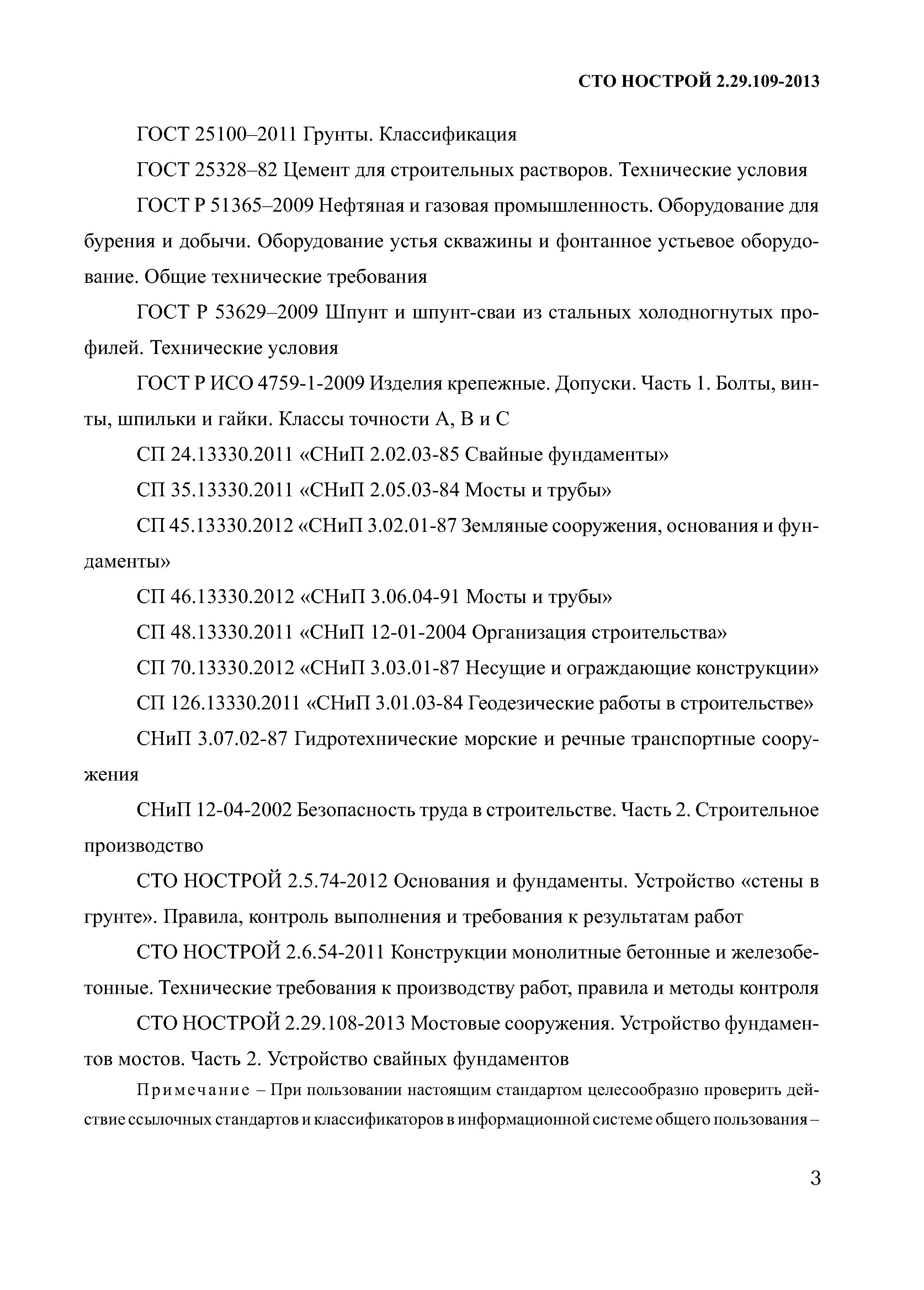 СТО НОСТРОЙ 2.29.109-2013

ГОСТ 25100–2011 Грунты. Классификация

ГОСТ 25328–82 Цемент для строительных растворов. Технические условия

ГОСТ Р 51365–2009 Нефтяная и газовая промышленность. Оборудование для бурения и добычи. Оборудование устья скважины и фонтанное устьевое оборудование. Общие технические требования

ГОСТ Р 53629–2009 Шпунт и шпунт-сваи из стальных холодногнутых профилей. Технические условия

ГОСТ Р ИСО 4759-1-2009 Изделия крепежные. Допуски. Часть 1. Болты, винты, шпильки и гайки. Классы точности А, В и С

СП 24.13330.2011 «СНиП 2.02.03-85 Свайные фундаменты»

СП 35.13330.2011 «СНиП 2.05.03-84 Мосты и трубы»

СП 45.13330.2012 «СНиП 3.02.01-87 Земляные сооружения, основания и фундаменты»

СП 46.13330.2012 «СНиП 3.06.04-91 Мосты и трубы»

СП 48.13330.2011 «СНиП 12-01-2004 Организация строительства»

СП 70.13330.2012 «СНиП 3.03.01-87 Несущие и ограждающие конструкции»

СП 126.13330.2011 «СНиП 3.01.03-84 Геодезические работы в строительстве»

СНиП 3.07.02-87 Гидротехнические морские и речные транспортные сооружения

СНиП 12-04-2002 Безопасность труда в строительстве. Часть 2. Строительное производство

СТО НОСТРОЙ 2.5.74-2012 Основания и фундаменты. Устройство «стены в грунте». Правила, контроль выполнения и требования к результатам работ

СТО НОСТРОЙ 2.6.54-2011 Конструкции монолитные бетонные и железобетонные. Технические требования к производству работ, правила и методы контроля

СТО НОСТРОЙ 2.29.108-2013 Мостовые сооружения. Устройство фундаментов мостов. Часть 2. Устройство свайных фундаментов

Примечание – При пользовании настоящим стандартом целесообразно проверить действие ссылочных стандартов и классификаторов в информационной системе общего пользования –

3